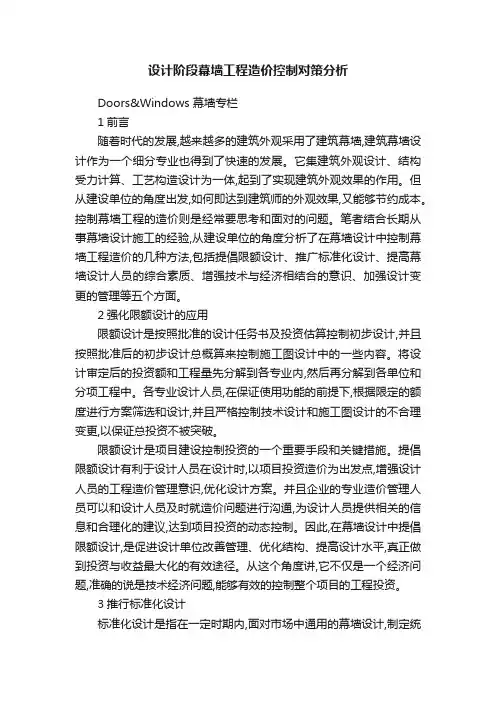 设计阶段幕墙工程造价控制对策分析

Doors&Windows 幕墙专栏

1 前言

随着时代的发展,越来越多的建筑外观采用了建筑幕墙,建筑幕墙设计作为一个细分专业也得到了快速的发展。它集建筑外观设计、结构受力计算、工艺构造设计为一体,起到了实现建筑外观效果的作用。但从建设单位的角度出发,如何即达到建筑师的外观效果,又能够节约成本。控制幕墙工程的造价则是经常要思考和面对的问题。笔者结合长期从事幕墙设计施工的经验,从建设单位的角度分析了在幕墙设计中控制幕墙工程造价的几种方法,包括提倡限额设计、推广标准化设计、提高幕墙设计人员的综合素质、增强技术与经济相结合的意识、加强设计变更的管理等五个方面。

2 强化限额设计的应用

限额设计是按照批准的设计任务书及投资估算控制初步设计,并且按照批准后的初步设计总概算来控制施工图设计中的一些内容。将设计审定后的投资额和工程量先分解到各专业内,然后再分解到各单位和分项工程中。各专业设计人员,在保证使用功能的前提下,根据限定的额度进行方案筛选和设计,并且严格控制技术设计和施工图设计的不合理变更,以保证总投资不被突破。

限额设计是项目建设控制投资的一个重要手段和关键措施。提倡限额设计有利于设计人员在设计时,以项目投资造价为出发点,增强设计人员的工程造价管理意识,优化设计方案。并且企业的专业造价管理人员可以和设计人员及时就造价问题进行沟通,为设计人员提供相关的信息和合理化的建议,达到项目投资的动态控制。因此,在幕墙设计中提倡限额设计,是促进设计单位改善管理、优化结构、提高设计水平,真正做到投资与收益最大化的有效途径。从这个角度讲,它不仅是一个经济问题,准确的说是技术经济问题,能够有效的控制整个项目的工程投资。

3 推行标准化设计

标准化设计是指在一定时期内,面对市场中通用的幕墙设计,制定统